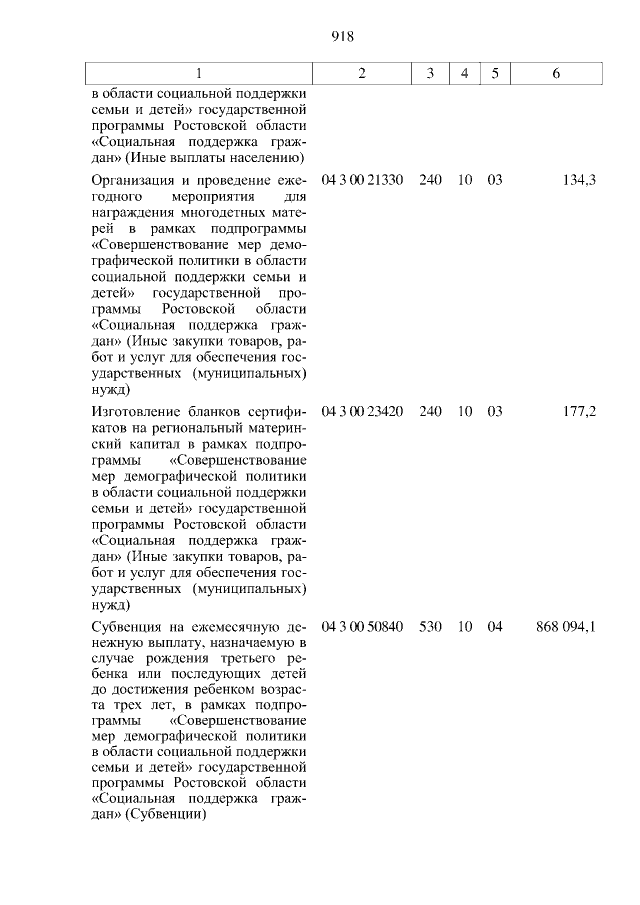 918

| 1 | 2 | 3 | 4 | 5 | 6 |
|---|---|---|---|---|---|
| в области социальной поддержки семьи и детей» государственной программы Ростовской области «Социальная поддержка граждан» (Иные выплаты населению) | | | | | |
| Организация и проведение ежегодного мероприятия для награждения многодетных матерей в рамках подпрограммы «Совершенствование мер демографической политики в области социальной поддержки семьи и детей» государственной программы Ростовской области «Социальная поддержка граждан» (Иные закупки товаров, работ и услуг для обеспечения государственных (муниципальных) нужд) | 04 3 00 21330 | 240 | 10 | 03 | 134,3 |
| Изготовление бланков сертификатов на региональный материнский капитал в рамках подпрограммы «Совершенствование мер демографической политики в области социальной поддержки семьи и детей» государственной программы Ростовской области «Социальная поддержка граждан» (Иные закупки товаров, работ и услуг для обеспечения государственных (муниципальных) нужд) | 04 3 00 23420 | 240 | 10 | 03 | 177,2 |
| Субвенция на ежемесячную денежную выплату, назначаемую в случае рождения третьего ребенка или последующих детей до достижения ребенком возраста трех лет, в рамках подпрограммы «Совершенствование мер демографической политики в области социальной поддержки семьи и детей» государственной программы Ростовской области «Социальная поддержка граждан» (Субвенции) | 04 3 00 50840 | 530 | 10 | 04 | 868 094,1 |